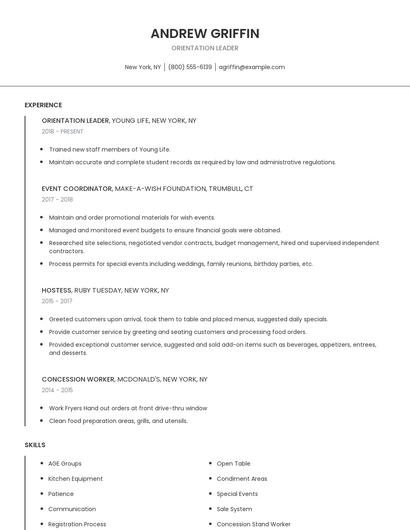 ANDREW GRIFFIN

ORIENTATION LEADER

New York, NY | (800) 555-6139 | agriffin@example.com

EXPERIENCE

ORIENTATION LEADER, YOUNG LIFE, NEW YORK, NY

2018 - PRESENT

- Trained new staff members of Young Life.
- Maintain accurate and complete student records as required by law and administrative regulations.

EVENT COORDINATOR, MAKE-A-WISH FOUNDATION, TRUMBULL, CT

2017 - 2018

- Maintain and order promotional materials for wish events.
- Managed and monitored event budgets to ensure financial goals were obtained.
- Researched site selections, negotiated vendor contracts, budget management, hired and supervised independent contractors.
- Process permits for special events including weddings, family reunions, birthday parties, etc.

HOSTESS, RUBY TUESDAY, NEW YORK, NY

2015 - 2017

- Greeted customers upon arrival, took them to table and placed menus, suggested daily specials.
- Provide customer service by greeting and seating customers and processing food orders.
- Provided exceptional customer service, suggested and sold add-on items such as beverages, appetizers, entrees, and desserts.

CONCESSION WORKER, MCDONALD'S, NEW YORK, NY

2014 - 2015

- Work Fryers Hand out orders at front drive-thru window
- Clean food preparation areas, grills, and utensils.

SKILLS

- AGE Groups
- Kitchen Equipment
- Patience
- Communication
- Registration Process

- Open Table
- Condiment Areas
- Special Events
- Sale System
- Concession Stand Worker